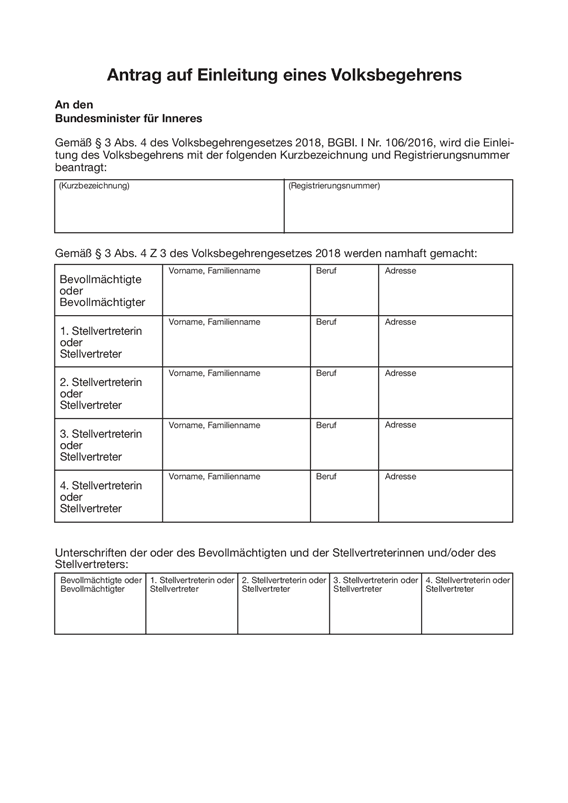 Antrag auf Einleitung eines Volksbegehrens

An den
Bundesminister für Inneres

Gemäß § 3 Abs. 4 des Volksbegehrengesetzes 2018, BGBl. I Nr. 106/2016, wird die Einleitung des Volksbegehrens mit der folgenden Kurzbezeichnung und Registrierungsnummer beantragt:

| (Kurzbezeichnung) | (Registrierungsnummer) |
|---|---|
| | |

Gemäß § 3 Abs. 4 Z 3 des Volksbegehrengesetzes 2018 werden namhaft gemacht:

| | | | |
|---|---|---|---|
| Bevollmächtigte oder Bevollmächtigter | Vorname, Familienname | Beruf | Adresse |
| 1. Stellvertreterin oder Stellvertreter | Vorname, Familienname | Beruf | Adresse |
| 2. Stellvertreterin oder Stellvertreter | Vorname, Familienname | Beruf | Adresse |
| 3. Stellvertreterin oder Stellvertreter | Vorname, Familienname | Beruf | Adresse |
| 4. Stellvertreterin oder Stellvertreter | Vorname, Familienname | Beruf | Adresse |

Unterschriften der oder des Bevollmächtigten und der Stellvertreterinnen und/oder des Stellvertreters:

| Bevollmächtigte oder Bevollmächtigter | 1. Stellvertreterin oder Stellvertreter | 2. Stellvertreterin oder Stellvertreter | 3. Stellvertreterin oder Stellvertreter | 4. Stellvertreterin oder Stellvertreter |
|---|---|---|---|---|
| | | | | |